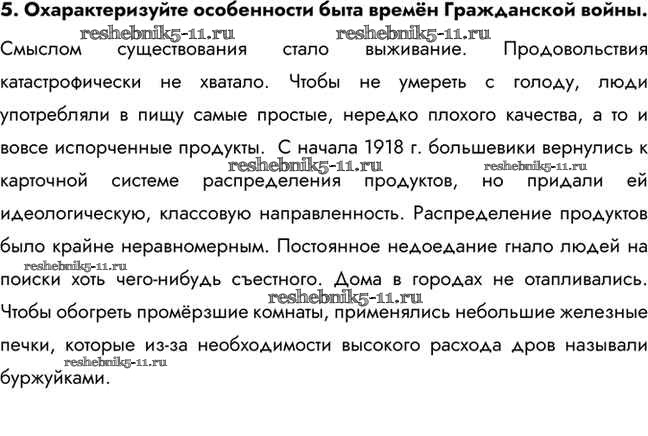 5. Охарактеризуйте особенности быта времён Гражданской войны.

reshebnik5-11.ru reshebnik5-11.ru

Смыслом существования стало выживание. Продовольствия катастрофически не хватало. Чтобы не умереть с голоду, люди употребляли в пищу самые простые, нередко плохого качества, а то и вовсе испорченные продукты. С начала 1918 г. большевики вернулись к reshebnik5-11.ru reshebnik5-11.ru карточной системе распределения продуктов, но придали ей идеологическую, классовую направленность. Распределение продуктов было крайне неравномерным. Постоянное недоедание гнало людей на reshebnik5-11.ru поиски хоть чего-нибудь съестного. Дома в городах не отапливались. reshebnik5-11.ru Чтобы обогреть промёрзшие комнаты, применялись небольшие железные печки, которые из-за необходимости высокого расхода дров называли reshebnik5-11.ru буржуйками.